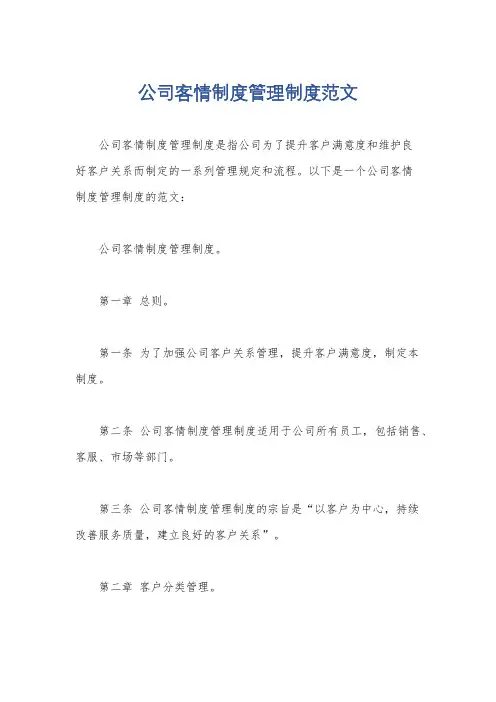 公司客情制度管理制度范文

公司客情制度管理制度是指公司为了提升客户满意度和维护良好客户关系而制定的一系列管理规定和流程。以下是一个公司客情制度管理制度的范文：

公司客情制度管理制度。

第一章 总则。

第一条 为了加强公司客户关系管理，提升客户满意度，制定本制度。

第二条 公司客情制度管理制度适用于公司所有员工，包括销售、客服、市场等部门。

第三条 公司客情制度管理制度的宗旨是“以客户为中心，持续改善服务质量，建立良好的客户关系”。

第二章 客户分类管理。